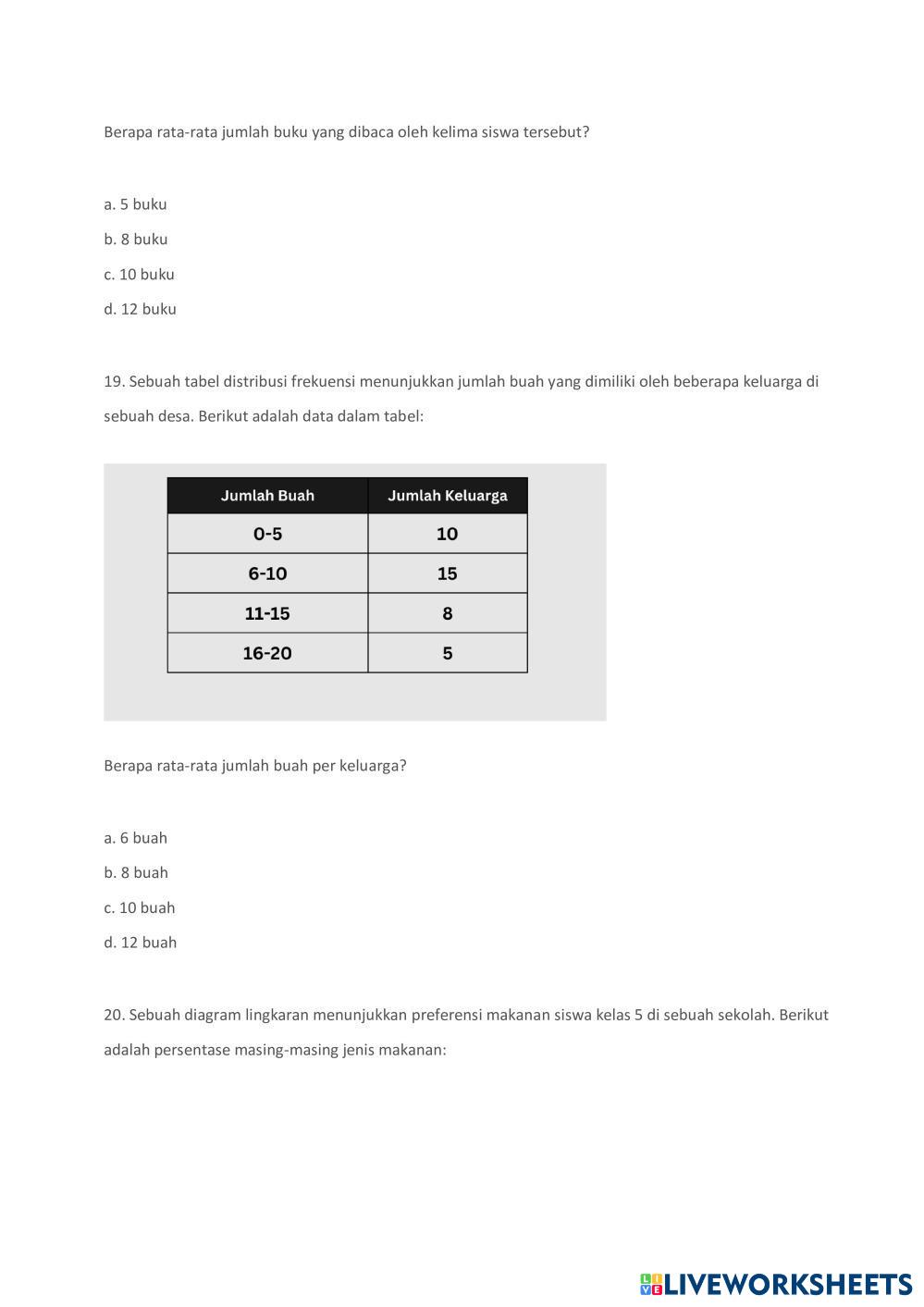 Berapa rata-rata jumlah buku yang dibaca oleh kelima siswa tersebut?

a. 5 buku

b. 8 buku

c. 10 buku

d. 12 buku

19. Sebuah tabel distribusi frekuensi menunjukkan jumlah buah yang dimiliki oleh beberapa keluarga di sebuah desa. Berikut adalah data dalam tabel:

| Jumlah Buah | Jumlah Keluarga |
|---|---|
| 0-5 | 10 |
| 6-10 | 15 |
| 11-15 | 8 |
| 16-20 | 5 |

Berapa rata-rata jumlah buah per keluarga?

a. 6 buah

b. 8 buah

c. 10 buah

d. 12 buah

20. Sebuah diagram lingkaran menunjukkan preferensi makanan siswa kelas 5 di sebuah sekolah. Berikut adalah persentase masing-masing jenis makanan:

LIVEWORKSHEETS